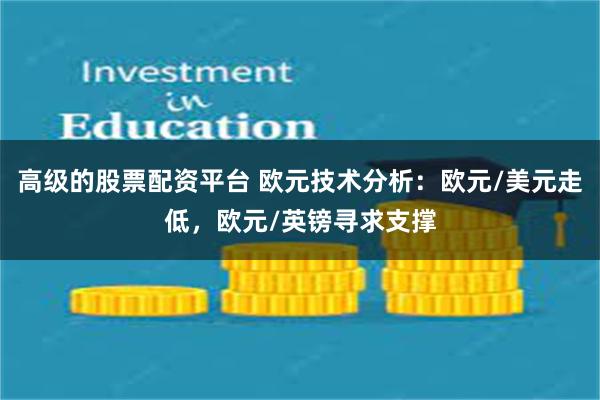 Investment
in
Education

高级的股票配资平台 欧元技术分析：欧元/美元走低，欧元/英镑寻求支撑